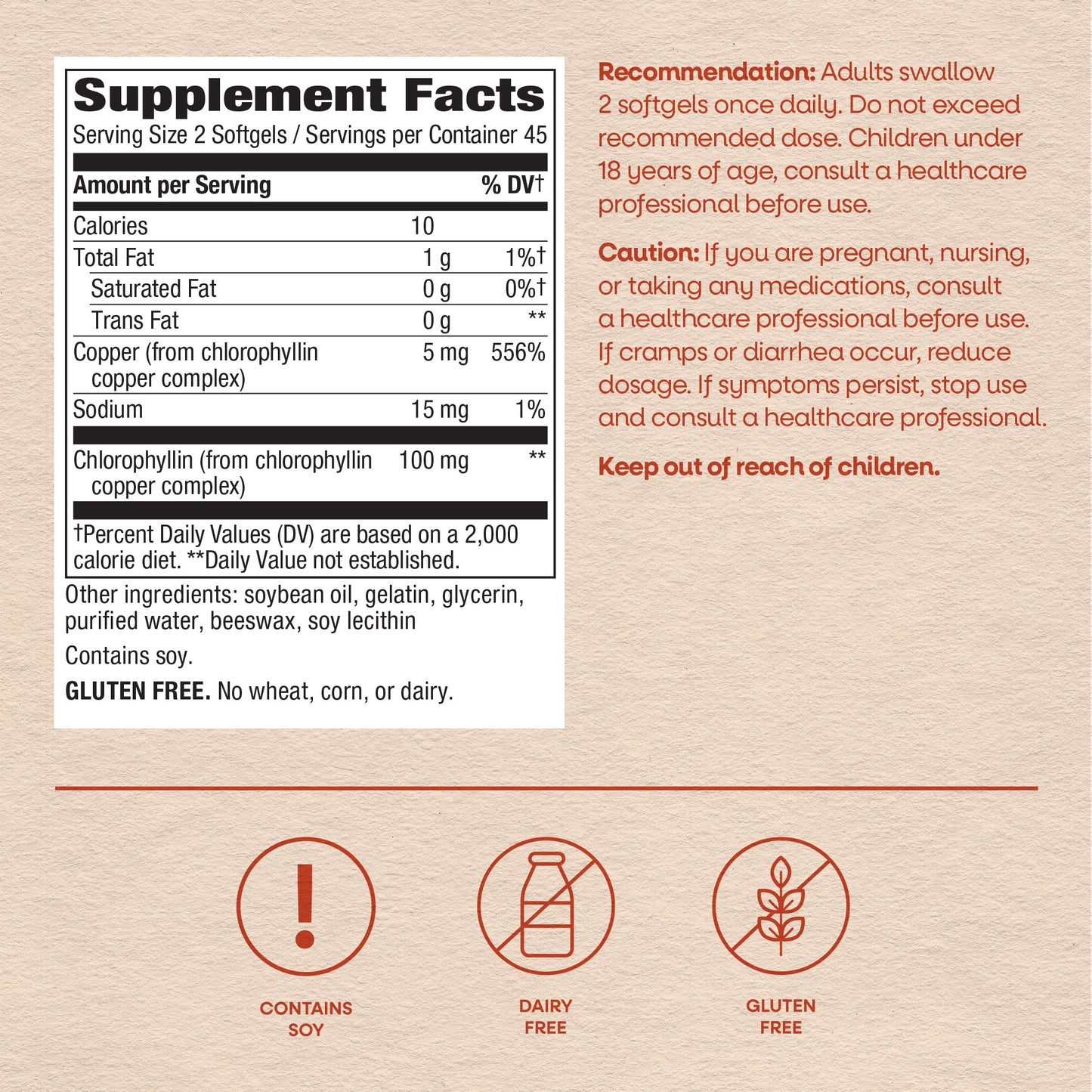 Supplement Facts

Serving Size 2 Softgels / Servings per Container 45

| Amount per Serving | | % DV† |
|---|---|---|
| Calories | 10 | |
| Total Fat | 1 g | 1%† |
| Saturated Fat | 0 g | 0%† |
| Trans Fat | 0 g | ** |
| Copper (from chlorophyllin copper complex) | 5 mg | 556% |
| Sodium | 15 mg | 1% |
| Chlorophyllin (from chlorophyllin copper complex) | 100 mg | ** |

†Percent Daily Values (DV) are based on a 2,000 calorie diet. **Daily Value not established.

Other ingredients: soybean oil, gelatin, glycerin, purified water, beeswax, soy lecithin

Contains soy.

GLUTEN FREE. No wheat, corn, or dairy.

Recommendation: Adults swallow 2 softgels once daily. Do not exceed recommended dose. Children under 18 years of age, consult a healthcare professional before use.

Caution: If you are pregnant, nursing, or taking any medications, consult a healthcare professional before use. If cramps or diarrhea occur, reduce dosage. If symptoms persist, stop use and consult a healthcare professional.

Keep out of reach of children.

CONTAINS SOY

DAIRY FREE

GLUTEN FREE